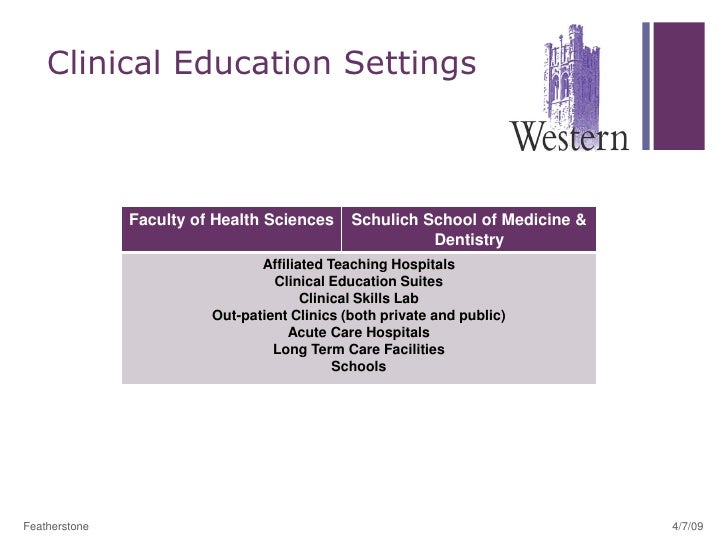 Clinical Education Settings

Western

| Faculty of Health Sciences | Schulich School of Medicine & Dentistry |
|---|---|
| Affiliated Teaching Hospitals Clinical Education Suites Clinical Skills Lab Out-patient Clinics (both private and public) Acute Care Hospitals Long Term Care Facilities Schools | |

Featherstone

4/7/09